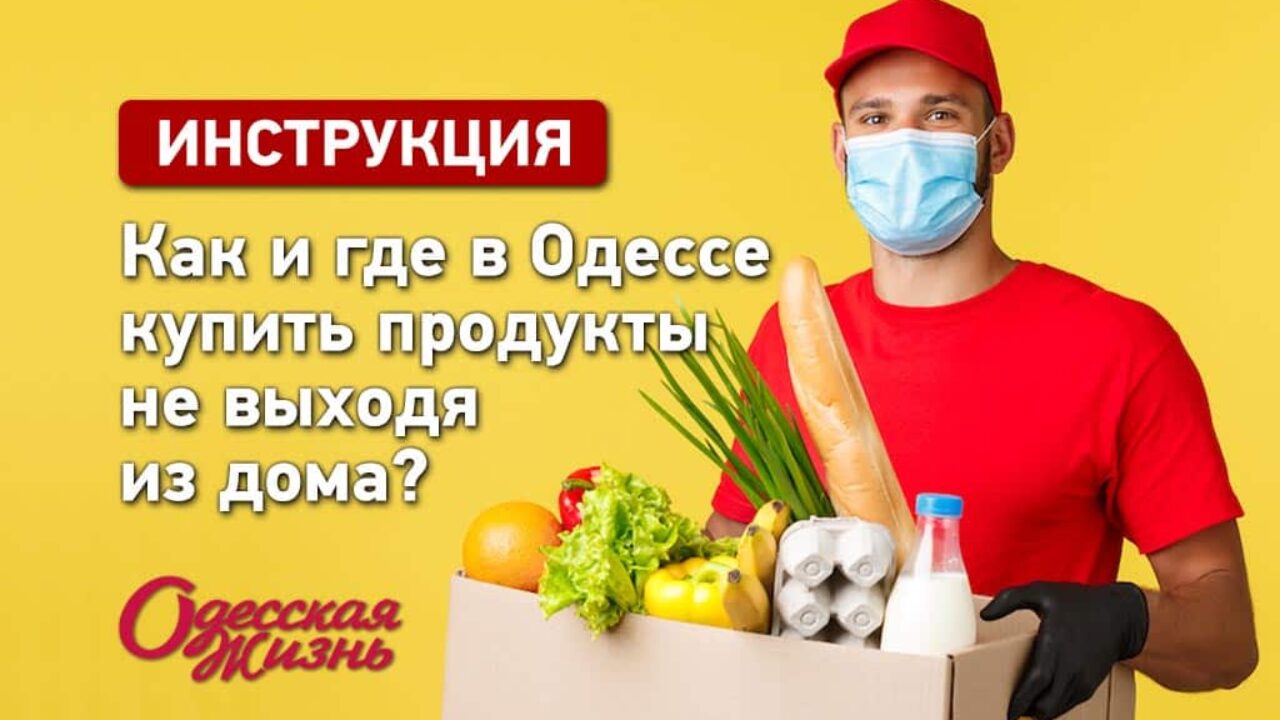 ИНСТРУКЦИЯ

Как и где в Одессе купить продукты не выходя из дома?

Одесская Жизнь